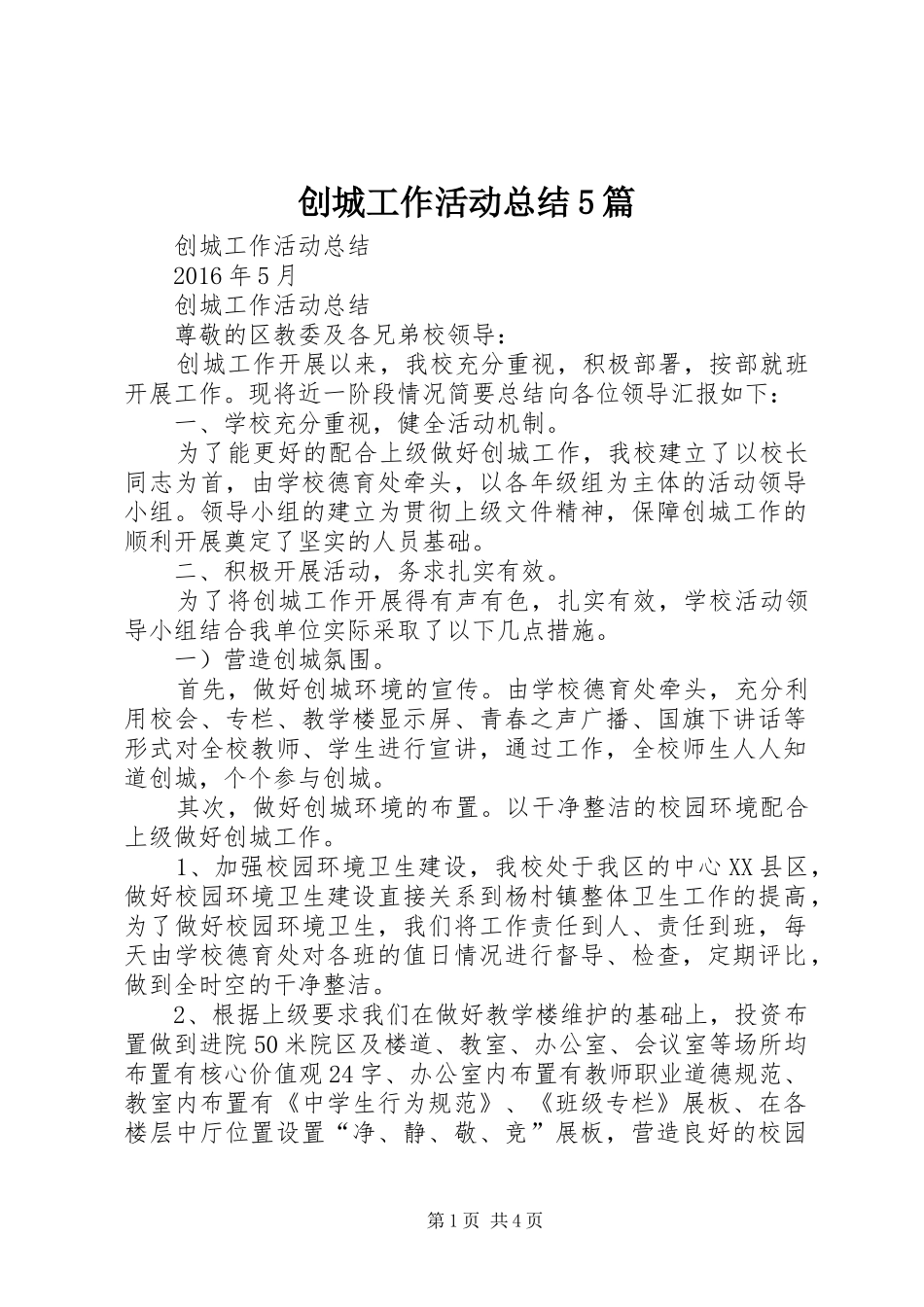 创城工作活动总结5篇

创城工作活动总结

2016年5月

创城工作活动总结

尊敬的区教委及各兄弟校领导：

创城工作开展以来，我校充分重视，积极部署，按部就班开展工作。现将近一阶段情况简要总结向各位领导汇报如下：

一、学校充分重视，健全活动机制。

为了能更好的配合上级做好创城工作，我校建立了以校长同志为首，由学校德育处牵头，以各年级组为主体的活动领导小组。领导小组的建立为贯彻上级文件精神，保障创城工作的顺利开展奠定了坚实的人员基础。

二、积极开展活动，务求扎实有效。

为了将创城工作开展得有声有色，扎实有效，学校活动领导小组结合我单位实际采取了以下几点措施。

一）营造创城氛围。

首先，做好创城环境的宣传。由学校德育处牵头，充分利用校会、专栏、教学楼显示屏、青春之声广播、国旗下讲话等形式对全校教师、学生进行宣讲，通过工作，全校师生人人知道创城，个个参与创城。

其次，做好创城环境的布置。以干净整洁的校园环境配合上级做好创城工作。

1、加强校园环境卫生建设，我校处于我区的中心XX县区，做好校园环境卫生建设直接关系到杨村镇整体卫生工作的提高，为了做好校园环境卫生，我们将工作责任到人、责任到班，每天由学校德育处对各班的值日情况进行督导、检查，定期评比，做到全时空的干净整洁。

2、根据上级要求我们在做好教学楼维护的基础上，投资布置做到进院50米院区及楼道、教室、办公室、会议室等场所均布置有核心价值观24字、办公室内布置有教师职业道德规范、教室内布置有《中学生行为规范》、《班级专栏》展板、在各楼层中厅位置设置“净、静、敬、竞”展板，营造良好的校园

第1页 共4页